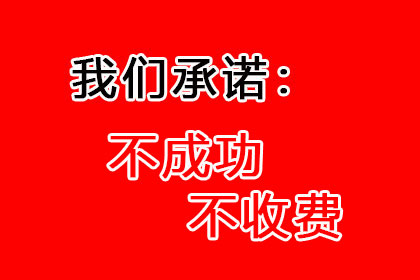 我们承诺：

不成功
不收费